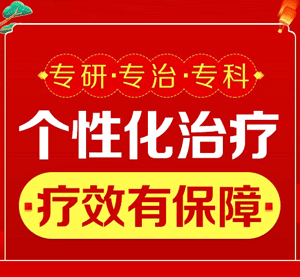 专研·专治·专科

个性化治疗

·疗效有保障·